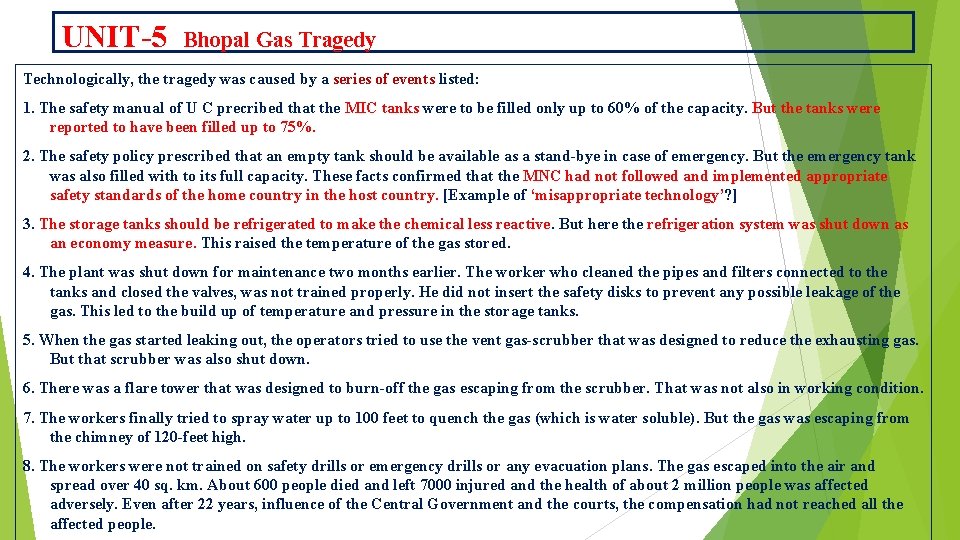 UNIT-5 Bhopal Gas Tragedy

Technologically, the tragedy was caused by a series of events listed:

1. The safety manual of U C precribed that the MIC tanks were to be filled only up to 60% of the capacity. But the tanks were reported to have been filled up to 75%.

2. The safety policy prescribed that an empty tank should be available as a stand-bye in case of emergency. But the emergency tank was also filled with to its full capacity. These facts confirmed that the MNC had not followed and implemented appropriate safety standards of the home country in the host country. [Example of 'misappropriate technology'?]

3. The storage tanks should be refrigerated to make the chemical less reactive. But here the refrigeration system was shut down as an economy measure. This raised the temperature of the gas stored.

4. The plant was shut down for maintenance two months earlier. The worker who cleaned the pipes and filters connected to the tanks and closed the valves, was not trained properly. He did not insert the safety disks to prevent any possible leakage of the gas. This led to the build up of temperature and pressure in the storage tanks.

5. When the gas started leaking out, the operators tried to use the vent gas-scrubber that was designed to reduce the exhausting gas. But that scrubber was also shut down.

6. There was a flare tower that was designed to burn-off the gas escaping from the scrubber. That was not also in working condition.

7. The workers finally tried to spray water up to 100 feet to quench the gas (which is water soluble). But the gas was escaping from the chimney of 120-feet high.

8. The workers were not trained on safety drills or emergency drills or any evacuation plans. The gas escaped into the air and spread over 40 sq. km. About 600 people died and left 7000 injured and the health of about 2 million people was affected adversely. Even after 22 years, influence of the Central Government and the courts, the compensation had not reached all the affected people.